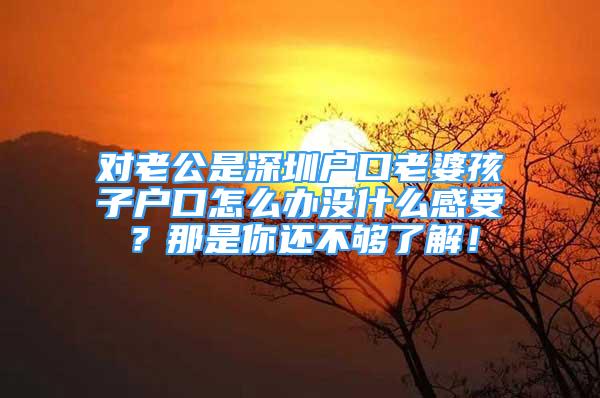 对老公是深圳户口老婆孩子户口怎么办没什么感受？那是你还不够了解！